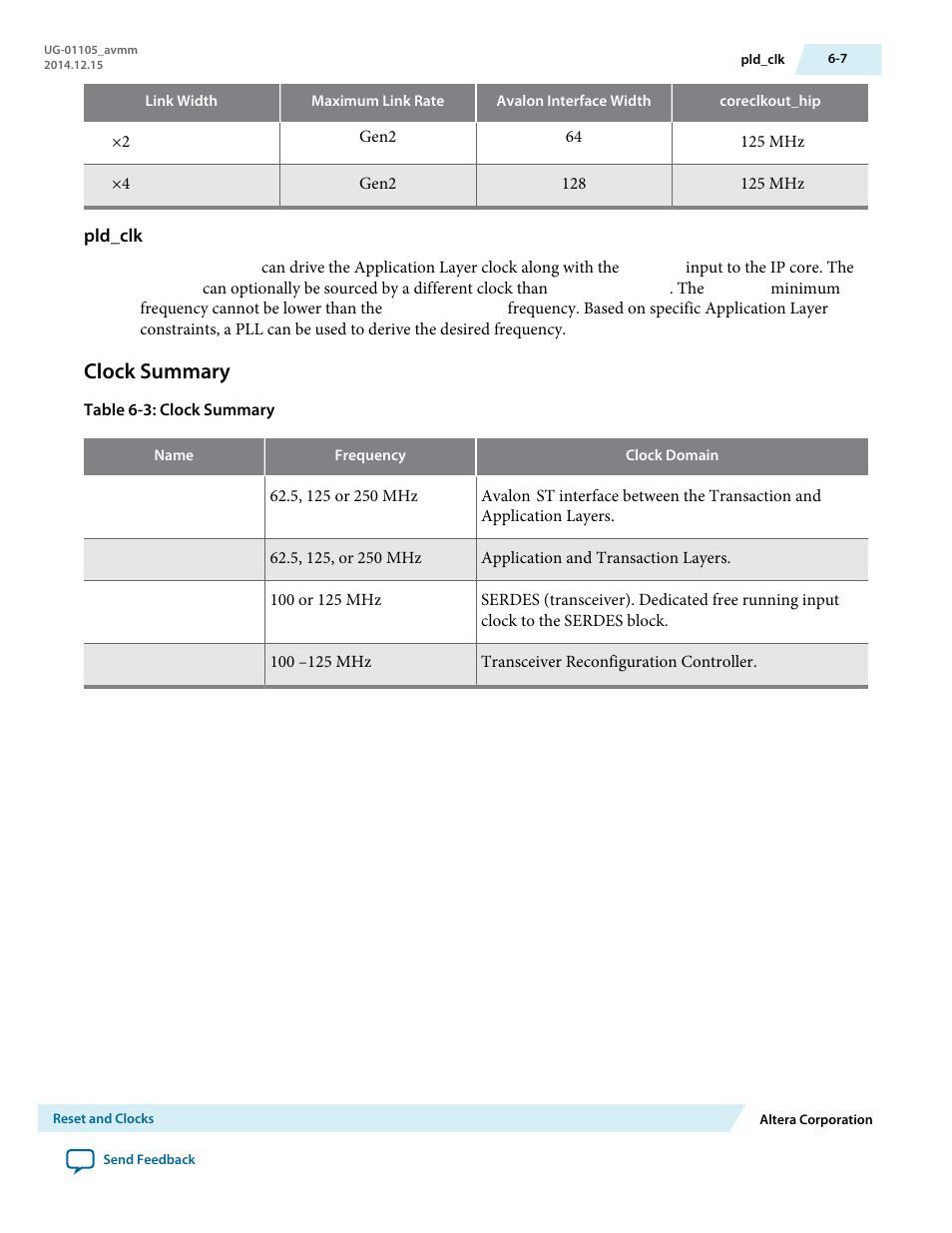 UG-01105_avmm
2014.12.15

pld_clk

6-7

| Link Width | Maximum Link Rate | Avalon Interface Width | coreclkout_hip |
|---|---|---|---|
| ×2 | Gen2 | 64 | 125 MHz |
| ×4 | Gen2 | 128 | 125 MHz |

pld_clk

can drive the Application Layer clock along with the input to the IP core. The can optionally be sourced by a different clock than . The minimum frequency cannot be lower than the frequency. Based on specific Application Layer constraints, a PLL can be used to derive the desired frequency.

Clock Summary

Table 6-3: Clock Summary

| Name | Frequency | Clock Domain |
|---|---|---|
| | 62.5, 125 or 250 MHz | Avalon ST interface between the Transaction and Application Layers. |
| | 62.5, 125, or 250 MHz | Application and Transaction Layers. |
| | 100 or 125 MHz | SERDES (transceiver). Dedicated free running input clock to the SERDES block. |
| | 100 –125 MHz | Transceiver Reconfiguration Controller. |

Reset and Clocks

Altera Corporation

Send Feedback